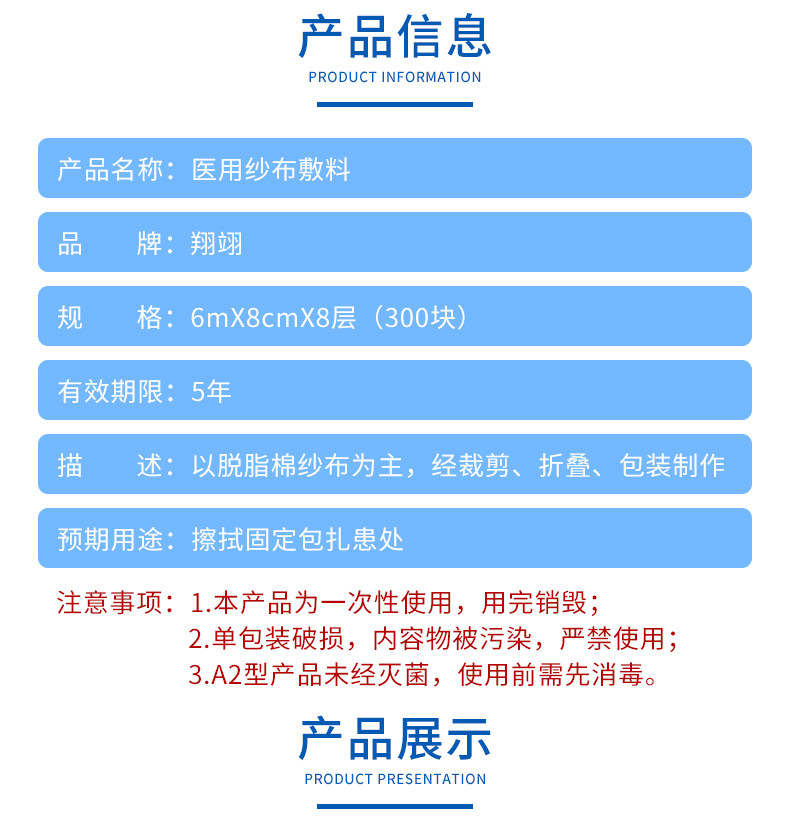 产品信息
PRODUCT INFORMATION

产品名称：医用纱布敷料

品　　牌：翔翊

规　　格：6mX8cmX8层（300块）

有效期限：5年

描　　述：以脱脂棉纱布为主，经裁剪、折叠、包装制作

预期用途：擦拭固定包扎患处

注意事项：1.本产品为一次性使用，用完销毁；
2.单包装破损，内容物被污染，严禁使用；
3.A2型产品未经灭菌，使用前需先消毒。

产品展示
PRODUCT PRESENTATION